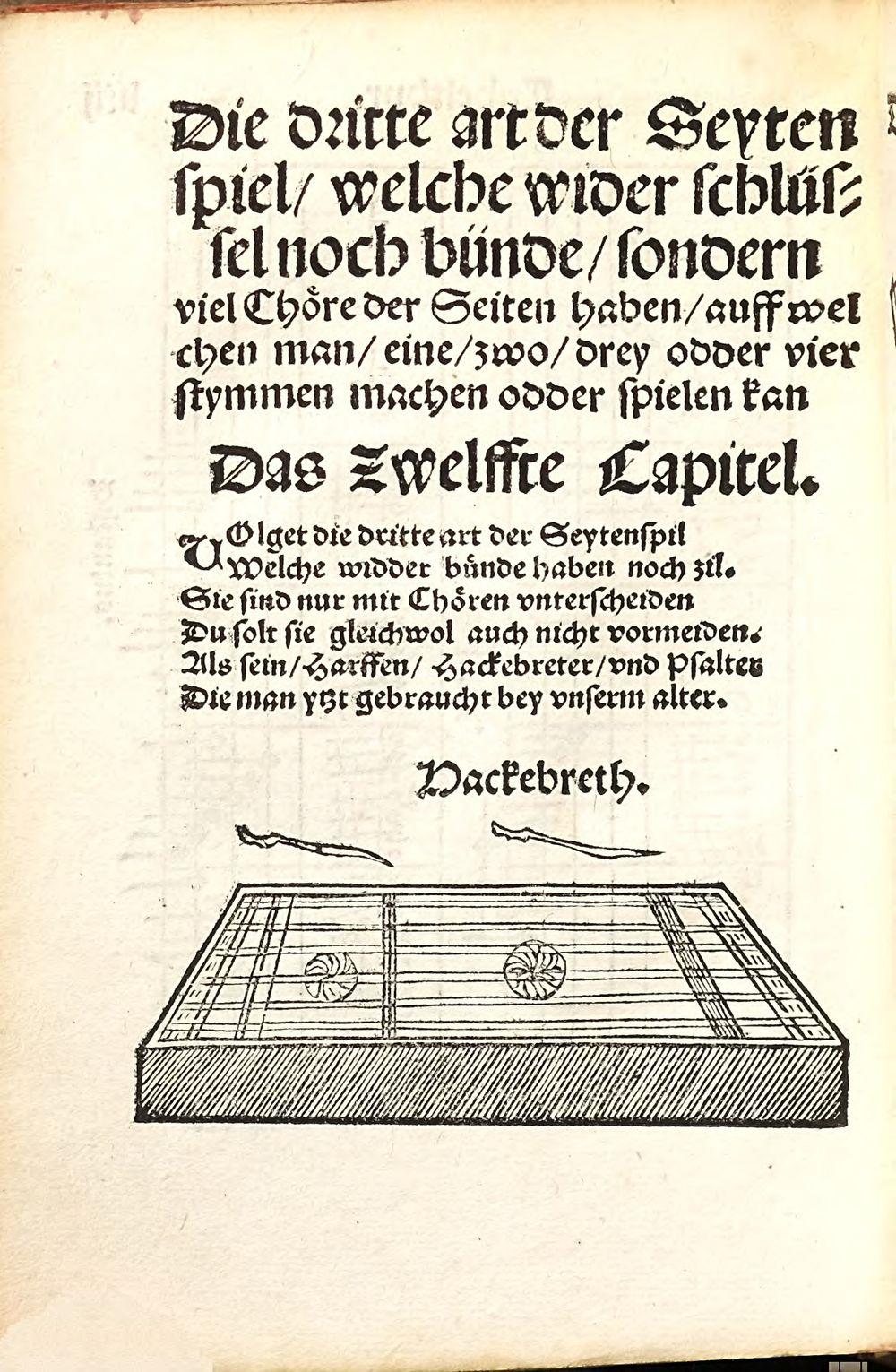 Die dritte art der Seyten spiel/ welche wider schlüssel noch bünde/ sondern viel Chöre der Seiten haben/ auff welchen man/ eine/ zwo/ drey odder vier stymmen machen odder spielen kan

Das Zwelffte Capitel.

VOlget die dritte art der Seytenspil
Welche widder bünde haben noch zil.
Sie sind nur mit Chören vnterscheiden
Du solt sie gleichwol auch nicht vormeiden.
Als sein/ Harffen/ Hackebreter/ vnd Psalter
Die man ytzt gebraucht bey vnserm alter.

Hackebreth.